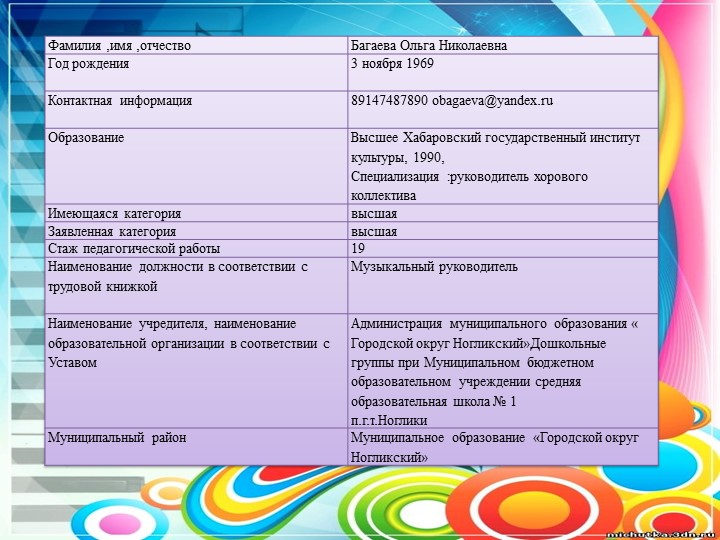 | Фамилия ,имя ,отчество | Багаева Ольга Николаевна |
|---|---|
| Год рождения | 3 ноября 1969 |
| Контактная информация | 89147487890 obagaeva@yandex.ru |
| Образование | Высшее Хабаровский государственный институт культуры, 1990, Специализация :руководитель хорового коллектива |
| Имеющаяся категория | высшая |
| Заявленная категория | высшая |
| Стаж педагогической работы | 19 |
| Наименование должности в соответствии с трудовой книжкой | Музыкальный руководитель |
| Наименование учредителя, наименование образовательной организации в соответствии с Уставом | Администрация муниципального образования « Городской округ Ногликский»Дошкольные группы при Муниципальном бюджетном образовательном учреждении средняя образовательная школа № 1 п.г.т.Ноглики |
| Муниципальный район | Муниципальное образование «Городской округ Ногликский» |

michutka.3dn.ru